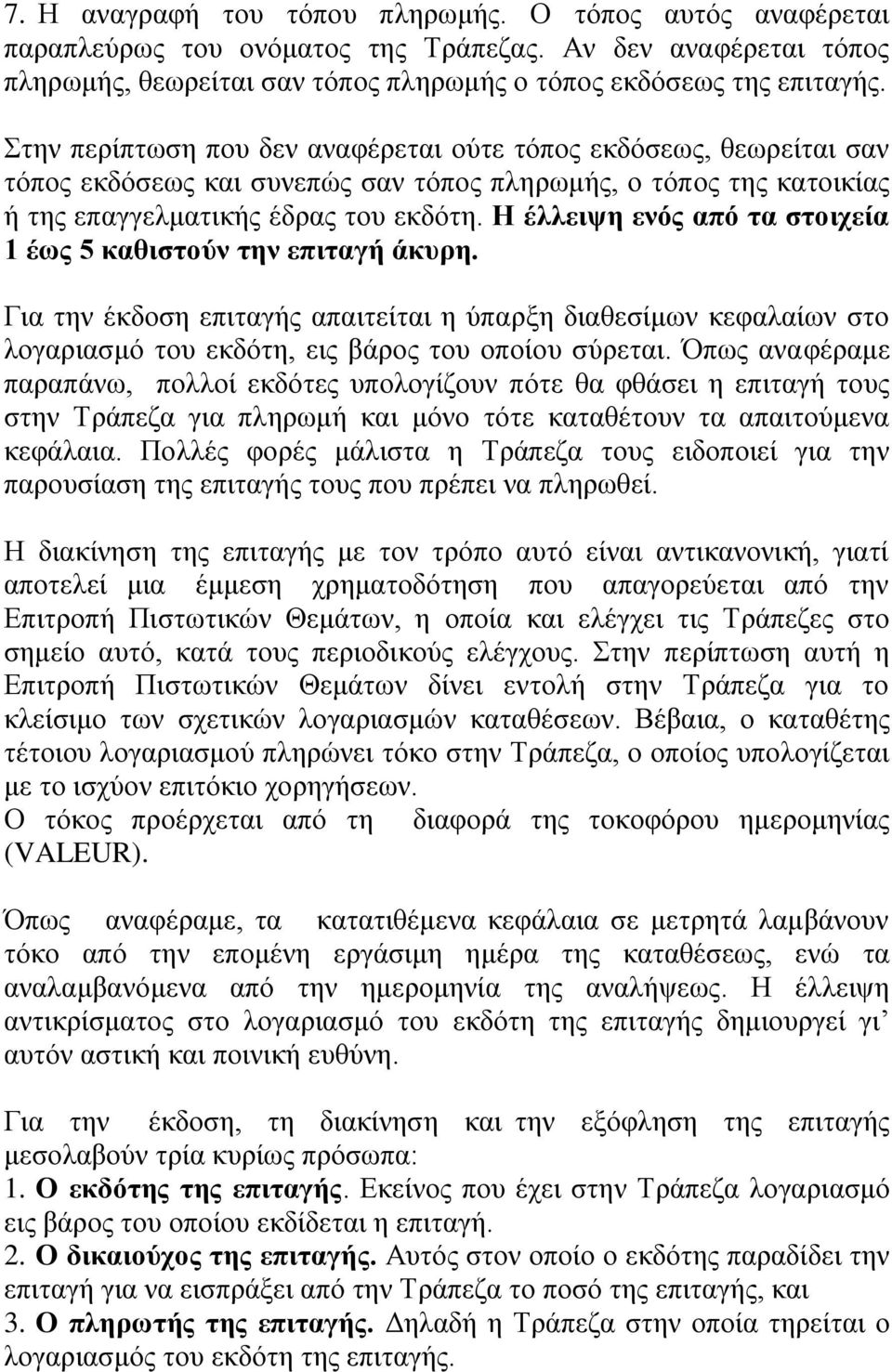 7. Η αναγραφή του τόπου πληρωμής. Ο τόπος αυτός αναφέρεται παραπλεύρως του ονόματος της Τράπεζας. Αν δεν αναφέρεται τόπος πληρωμής, θεωρείται σαν τόπος πληρωμής ο τόπος εκδόσεως της επιταγής.

Στην περίπτωση που δεν αναφέρεται ούτε τόπος εκδόσεως, θεωρείται σαν τόπος εκδόσεως και συνεπώς σαν τόπος πληρωμής, ο τόπος της κατοικίας ή της επαγγελματικής έδρας του εκδότη. Η έλλειψη ενός από τα στοιχεία 1 έως 5 καθιστούν την επιταγή άκυρη.

Για την έκδοση επιταγής απαιτείται η ύπαρξη διαθεσίμων κεφαλαίων στο λογαριασμό του εκδότη, εις βάρος του οποίου σύρεται. Όπως αναφέραμε παραπάνω, πολλοί εκδότες υπολογίζουν πότε θα φθάσει η επιταγή τους στην Τράπεζα για πληρωμή και μόνο τότε καταθέτουν τα απαιτούμενα κεφάλαια. Πολλές φορές μάλιστα η Τράπεζα τους ειδοποιεί για την παρουσίαση της επιταγής τους που πρέπει να πληρωθεί.

Η διακίνηση της επιταγής με τον τρόπο αυτό είναι αντικανονική, γιατί αποτελεί μια έμμεση χρηματοδότηση που απαγορεύεται από την Επιτροπή Πιστωτικών Θεμάτων, η οποία και ελέγχει τις Τράπεζες στο σημείο αυτό, κατά τους περιοδικούς ελέγχους. Στην περίπτωση αυτή η Επιτροπή Πιστωτικών Θεμάτων δίνει εντολή στην Τράπεζα για το κλείσιμο των σχετικών λογαριασμών καταθέσεων. Βέβαια, ο καταθέτης τέτοιου λογαριασμού πληρώνει τόκο στην Τράπεζα, ο οποίος υπολογίζεται με το ισχύον επιτόκιο χορηγήσεων.
Ο τόκος προέρχεται από τη διαφορά της τοκοφόρου ημερομηνίας (VALEUR).

Όπως αναφέραμε, τα κατατιθέμενα κεφάλαια σε μετρητά λαμβάνουν τόκο από την επομένη εργάσιμη ημέρα της καταθέσεως, ενώ τα αναλαμβανόμενα από την ημερομηνία της αναλήψεως. Η έλλειψη αντικρίσματος στο λογαριασμό του εκδότη της επιταγής δημιουργεί γι' αυτόν αστική και ποινική ευθύνη.

Για την έκδοση, τη διακίνηση και την εξόφληση της επιταγής μεσολαβούν τρία κυρίως πρόσωπα:
1. Ο εκδότης της επιταγής. Εκείνος που έχει στην Τράπεζα λογαριασμό εις βάρος του οποίου εκδίδεται η επιταγή.
2. Ο δικαιούχος της επιταγής. Αυτός στον οποίο ο εκδότης παραδίδει την επιταγή για να εισπράξει από την Τράπεζα το ποσό της επιταγής, και
3. Ο πληρωτής της επιταγής. Δηλαδή η Τράπεζα στην οποία τηρείται ο λογαριασμός του εκδότη της επιταγής.